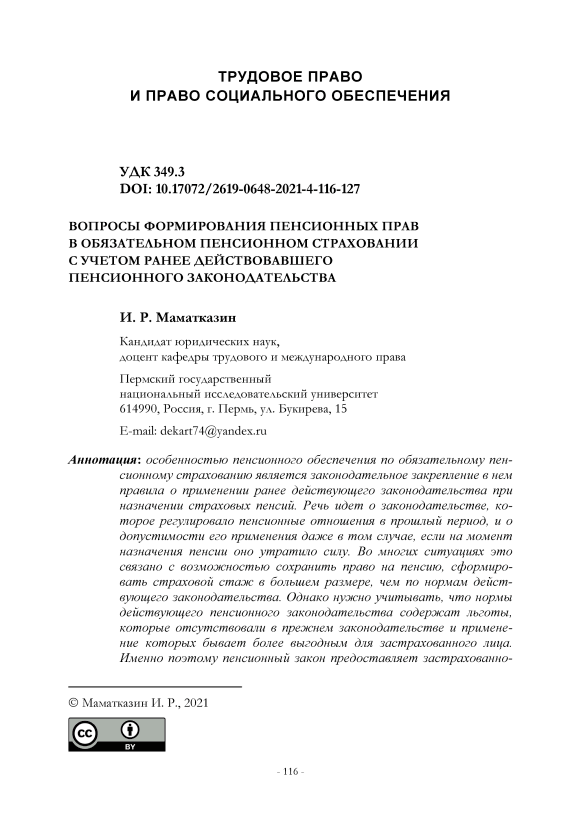 ТРУДОВОЕ ПРАВО
И ПРАВО СОЦИАЛЬНОГО ОБЕСПЕЧЕНИЯ

УДК 349.3
DOI: 10.17072/2619-0648-2021-4-116-127

ВОПРОСЫ ФОРМИРОВАНИЯ ПЕНСИОННЫХ ПРАВ
В ОБЯЗАТЕЛЬНОМ ПЕНСИОННОМ СТРАХОВАНИИ
С УЧЕТОМ РАНЕЕ ДЕЙСТВОВАВШЕГО
ПЕНСИОННОГО ЗАКОНОДАТЕЛЬСТВА

И. Р. Маматказин

Кандидат юридических наук,
доцент кафедры трудового и международного права

Пермский государственный
национальный исследовательский университет
614990, Россия, г. Пермь, ул. Букирева, 15

E-mail: dekart74@yandex.ru

Аннотация: особенностью пенсионного обеспечения по обязательному пенсионному страхованию является законодательное закрепление в нем правила о применении ранее действующего законодательства при назначении страховых пенсий. Речь идет о законодательстве, которое регулировало пенсионные отношения в прошлый период, и о допустимости его применения даже в том случае, если на момент назначения пенсии оно утратило силу. Во многих ситуациях это связано с возможностью сохранить право на пенсию, сформировать страховой стаж в большем размере, чем по нормам действующего законодательства. Однако нужно учитывать, что нормы действующего пенсионного законодательства содержат льготы, которые отсутствовали в прежнем законодательстве и применение которых бывает более выгодным для застрахованного лица. Именно поэтому пенсионный закон предоставляет застрахованно-

© Маматказин И. Р., 2021

BY

- 116 -